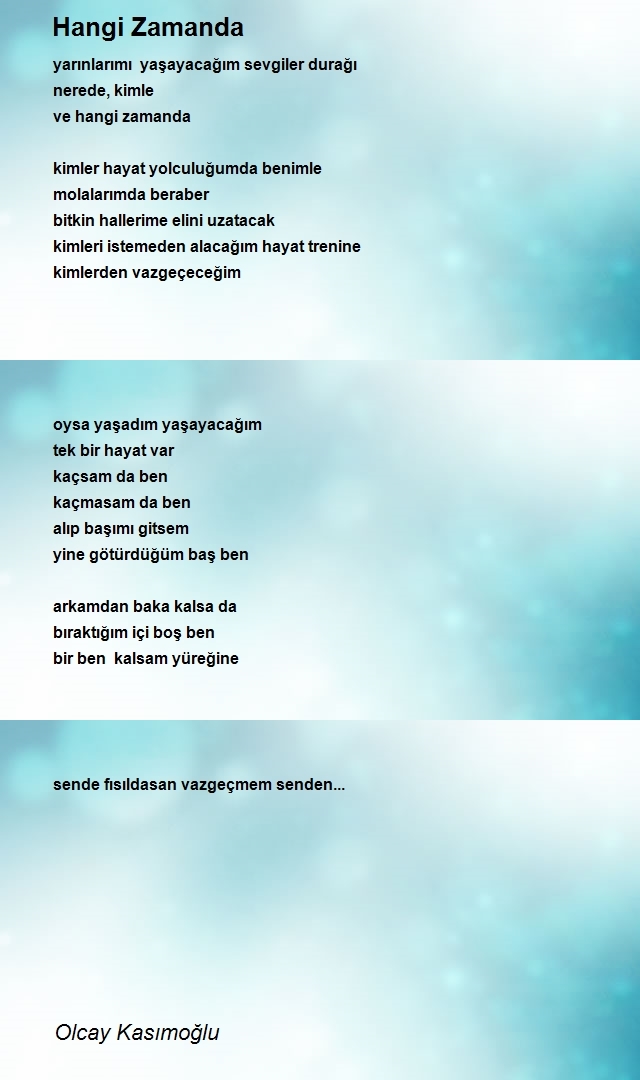 Hangi Zamanda

yarınlarımı yaşayacağım sevgiler durağı
nerede, kimle
ve hangi zamanda

kimler hayat yolculuğumda benimle
molalarımda beraber
bitkin hallerime elini uzatacak
kimleri istemeden alacağım hayat trenine
kimlerden vazgeçeceğim

oysa yaşadım yaşayacağım
tek bir hayat var
kaçsam da ben
kaçmasam da ben
alıp başımı gitsem
yine götürdüğüm baş ben

arkamdan baka kalsa da
bıraktığım içi boş ben
bir ben kalsam yüreğine

sende fısıldasan vazgeçmem senden...

Olcay Kasımoğlu